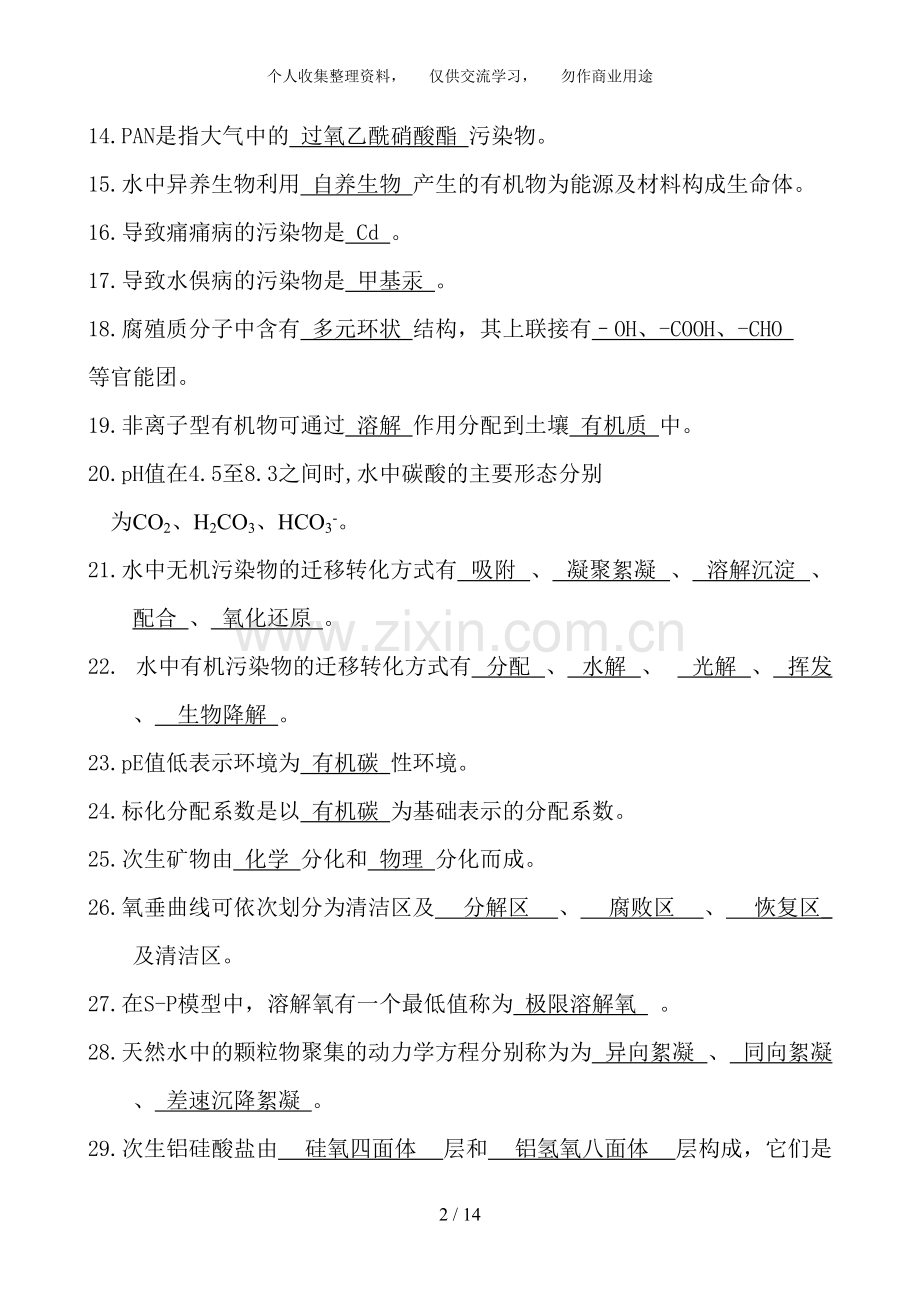 个人收集整理资料， 仅供交流学习， 勿作商业用途

14.PAN是指大气中的过氧乙酰硝酸酯污染物。

15.水中异养生物利用自养生物产生的有机物为能源及材料构成生命体。

16.导致痛痛病的污染物是Cd。

17.导致水俣病的污染物是甲基汞。

18.腐殖质分子中含有多元环状结构，其上联接有-OH、-COOH、-CHO等官能团。

19.非离子型有机物可通过溶解作用分配到土壤有机质中。

20.pH值在4.5至8.3之间时,水中碳酸的主要形态分别为$CO_2$、$H_2CO_3$、$HCO_3^-$。

21.水中无机污染物的迁移转化方式有吸附、凝聚絮凝、溶解沉淀、配合、氧化还原。

22. 水中有机污染物的迁移转化方式有分配、水解、光解、挥发、生物降解。

23.pE值低表示环境为有机碳性环境。

24.标化分配系数是以有机碳为基础表示的分配系数。

25.次生矿物由化学分化和物理分化而成。

26.氧垂曲线可依次划分为清洁区及分解区、腐败区、恢复区及清洁区。

27.在S-P模型中，溶解氧有一个最低值称为极限溶解氧。

28.天然水中的颗粒物聚集的动力学方程分别称为为异向絮凝、同向絮凝、差速沉降絮凝。

29.次生铝硅酸盐由硅氧四面体层和铝氢氧八面体层构成，它们是

2 / 14

www.zixin.com.cn